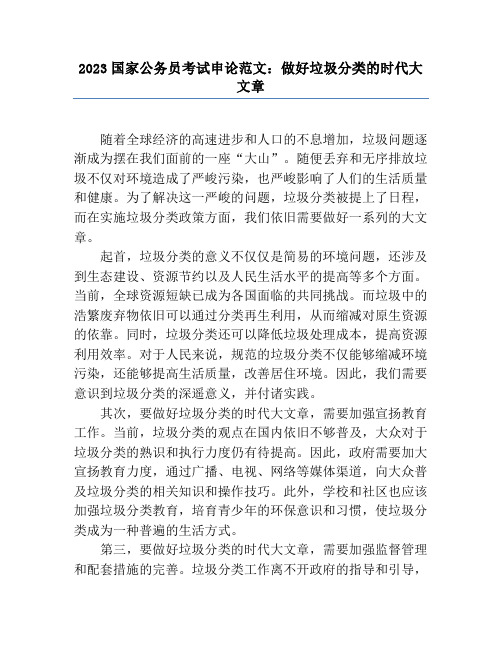 2023 国家公务员考试申论范文：做好垃圾分类的时代大文章

随着全球经济的高速进步和人口的不息增加，垃圾问题逐渐成为摆在我们面前的一座“大山”。随便丢弃和无序排放垃圾不仅对环境造成了严峻污染，也严峻影响了人们的生活质量和健康。为了解决这一严峻的问题，垃圾分类被提上了日程，而在实施垃圾分类政策方面，我们依旧需要做好一系列的大文章。

起首，垃圾分类的意义不仅仅是简易的环境问题，还涉及到生态建设、资源节约以及人民生活水平的提高等多个方面。当前，全球资源短缺已成为各国面临的共同挑战。而垃圾中的浩繁废弃物依旧可以通过分类再生利用，从而缩减对原生资源的依靠。同时，垃圾分类还可以降低垃圾处理成本，提高资源利用效率。对于人民来说，规范的垃圾分类不仅能够缩减环境污染，还能够提高生活质量，改善居住环境。因此，我们需要意识到垃圾分类的深遥意义，并付诸实践。

其次，要做好垃圾分类的时代大文章，需要加强宣扬教育工作。当前，垃圾分类的观点在国内依旧不够普及，大众对于垃圾分类的熟识和执行力度仍有待提高。因此，政府需要加大宣扬教育力度，通过广播、电视、网络等媒体渠道，向大众普及垃圾分类的相关知识和操作技巧。此外，学校和社区也应该加强垃圾分类教育，培育青少年的环保意识和习惯，使垃圾分类成为一种普遍的生活方式。

第三，要做好垃圾分类的时代大文章，需要加强监督管理和配套措施的完善。垃圾分类工作离不开政府的指导和引导，